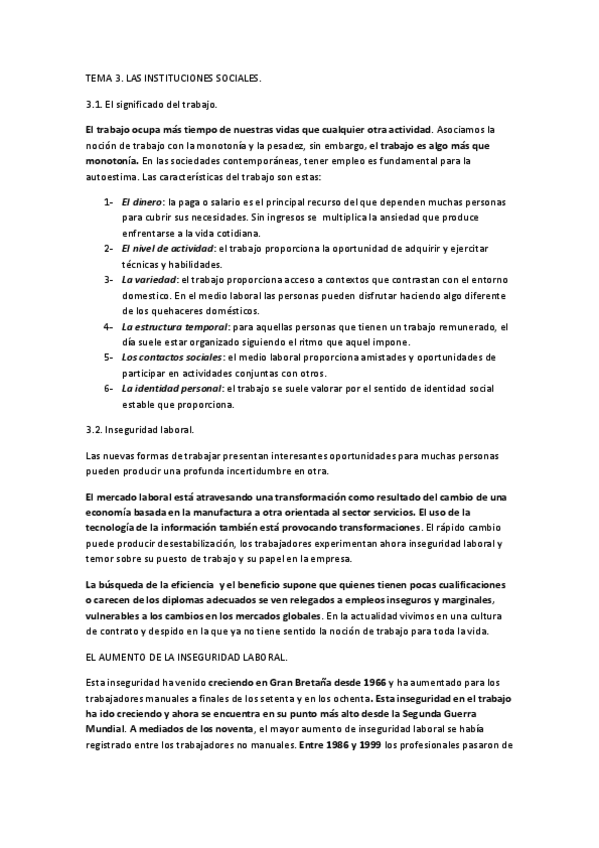 TEMA 3. LAS INSTITUCIONES SOCIALES.

3.1. El significado del trabajo.

El trabajo ocupa más tiempo de nuestras vidas que cualquier otra actividad. Asociamos la noción de trabajo con la monotonía y la pesadez, sin embargo, el trabajo es algo más que monotonía. En las sociedades contemporáneas, tener empleo es fundamental para la autoestima. Las características del trabajo son estas:

1- El dinero: la paga o salario es el principal recurso del que dependen muchas personas para cubrir sus necesidades. Sin ingresos se multiplica la ansiedad que produce enfrentarse a la vida cotidiana.
2- El nivel de actividad: el trabajo proporciona la oportunidad de adquirir y ejercitar técnicas y habilidades.
3- La variedad: el trabajo proporciona acceso a contextos que contrastan con el entorno domestico. En el medio laboral las personas pueden disfrutar haciendo algo diferente de los quehaceres domésticos.
4- La estructura temporal: para aquellas personas que tienen un trabajo remunerado, el día suele estar organizado siguiendo el ritmo que aquel impone.
5- Los contactos sociales: el medio laboral proporciona amistades y oportunidades de participar en actividades conjuntas con otros.
6- La identidad personal: el trabajo se suele valorar por el sentido de identidad social estable que proporciona.

3.2. Inseguridad laboral.

Las nuevas formas de trabajar presentan interesantes oportunidades para muchas personas pueden producir una profunda incertidumbre en otra.

El mercado laboral está atravesando una transformación como resultado del cambio de una economía basada en la manufactura a otra orientada al sector servicios. El uso de la tecnología de la información también está provocando transformaciones. El rápido cambio puede producir desestabilización, los trabajadores experimentan ahora inseguridad laboral y temor sobre su puesto de trabajo y su papel en la empresa.

La búsqueda de la eficiencia y el beneficio supone que quienes tienen pocas cualificaciones o carecen de los diplomas adecuados se ven relegados a empleos inseguros y marginales, vulnerables a los cambios en los mercados globales. En la actualidad vivimos en una cultura de contrato y despido en la que ya no tiene sentido la noción de trabajo para toda la vida.

EL AUMENTO DE LA INSEGURIDAD LABORAL.

Esta inseguridad ha venido creciendo en Gran Bretaña desde 1966 y ha aumentado para los trabajadores manuales a finales de los setenta y en los ochenta. Esta inseguridad en el trabajo ha ido creciendo y ahora se encuentra en su punto más alto desde la Segunda Guerra Mundial. A mediados de los noventa, el mayor aumento de inseguridad laboral se había registrado entre los trabajadores no manuales. Entre 1986 y 1999 los profesionales pasaron de